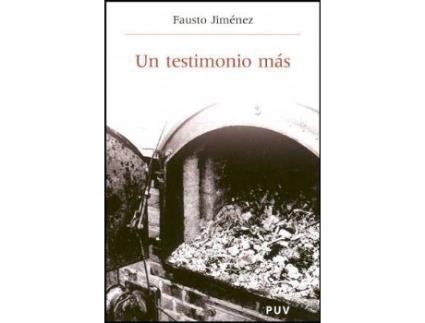 Fausto Jiménez

Un testimonio más

PUV